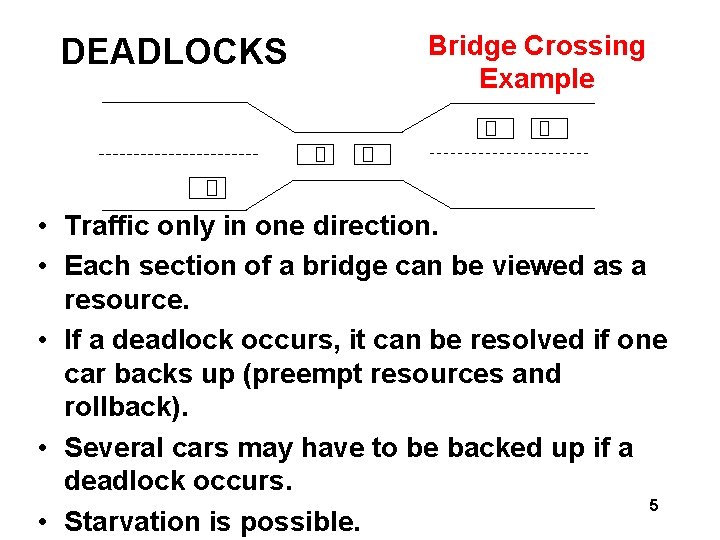 DEADLOCKS

Bridge Crossing Example

• Traffic only in one direction.

• Each section of a bridge can be viewed as a resource.

• If a deadlock occurs, it can be resolved if one car backs up (preempt resources and rollback).

• Several cars may have to be backed up if a deadlock occurs.

• Starvation is possible.

5